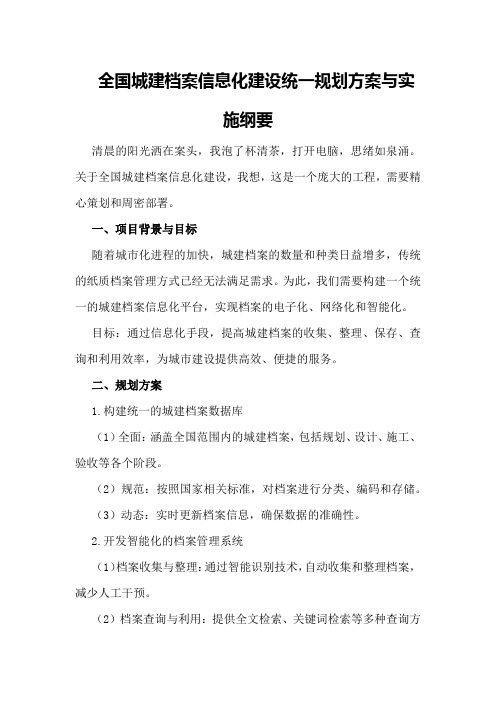 全国城建档案信息化建设统一规划方案与实施纲要

清晨的阳光洒在案头，我泡了杯清茶，打开电脑，思绪如泉涌。关于全国城建档案信息化建设，我想，这是一个庞大的工程，需要精心策划和周密部署。

一、项目背景与目标

随着城市化进程的加快，城建档案的数量和种类日益增多，传统的纸质档案管理方式已经无法满足需求。为此，我们需要构建一个统一的城建档案信息化平台，实现档案的电子化、网络化和智能化。

目标：通过信息化手段，提高城建档案的收集、整理、保存、查询和利用效率，为城市建设提供高效、便捷的服务。

二、规划方案

1.构建统一的城建档案数据库

（1）全面：涵盖全国范围内的城建档案，包括规划、设计、施工、验收等各个阶段。

（2）规范：按照国家相关标准，对档案进行分类、编码和存储。

（3）动态：实时更新档案信息，确保数据的准确性。

2.开发智能化的档案管理系统

（1）档案收集与整理：通过智能识别技术，自动收集和整理档案，减少人工干预。

（2）档案查询与利用：提供全文检索、关键词检索等多种查询方